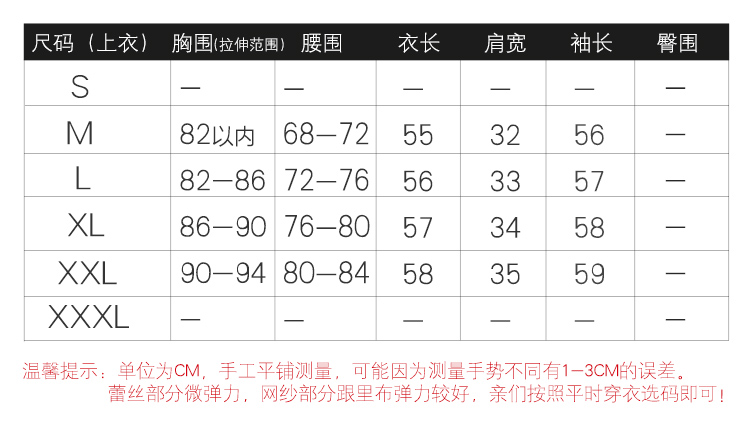 | 尺码（上衣） | 胸围(拉伸范围) | 腰围 | 衣长 | 肩宽 | 袖长 | 臀围 |
|---|---|---|---|---|---|---|
| S | — | — | — | — | — | — |
| M | 82以内 | 68—72 | 55 | 32 | 56 | — |
| L | 82—86 | 72—76 | 56 | 33 | 57 | — |
| XL | 86—90 | 76—80 | 57 | 34 | 58 | — |
| XXL | 90—94 | 80—84 | 58 | 35 | 59 | — |
| XXXL | — | — | — | — | — | — |

温馨提示：单位为CM，手工平铺测量，可能因为测量手势不同有1—3CM的误差。
蕾丝部分微弹力，网纱部分跟里布弹力较好，亲们按照平时穿衣选码即可！